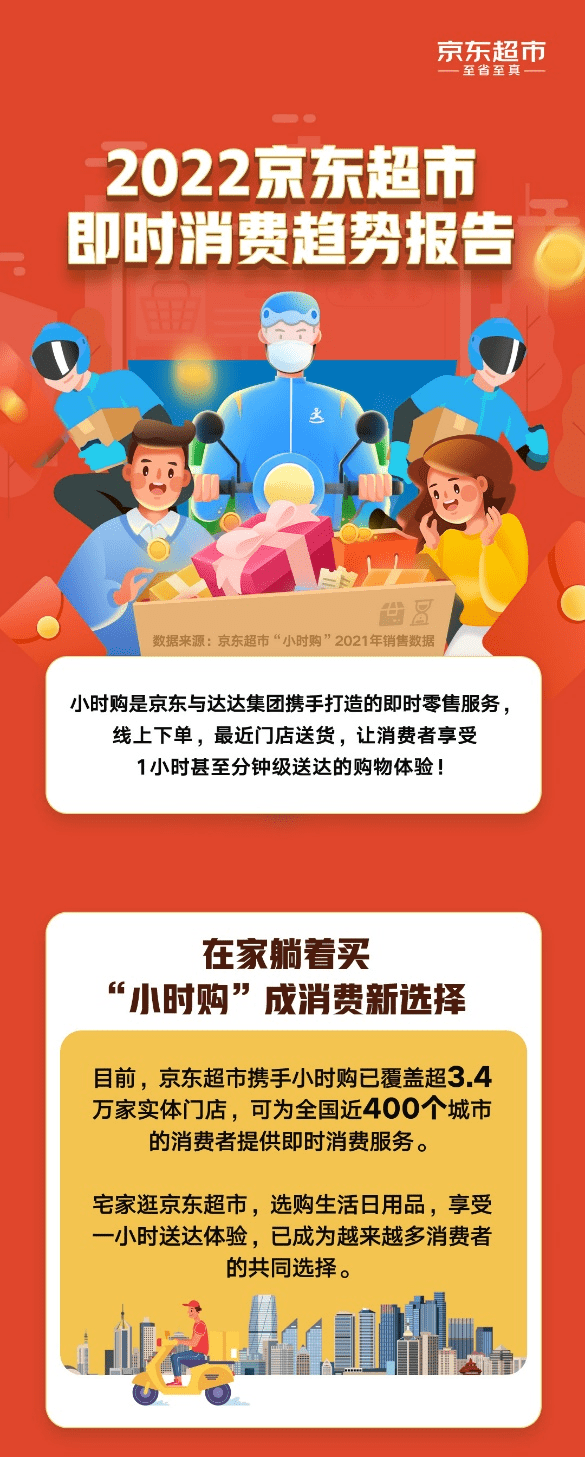 京东超市
至省至真

2022京东超市
即时消费趋势报告

数据来源：京东超市“小时购”2021年销售数据

小时购是京东与达达集团携手打造的即时零售服务，线上下单，最近门店送货，让消费者享受1小时甚至分钟级送达的购物体验！

在家躺着买
“小时购”成消费新选择

目前，京东超市携手小时购已覆盖超3.4万家实体门店，可为全国近400个城市的消费者提供即时消费服务。

宅家逛京东超市，选购生活日用品，享受一小时送达体验，已成为越来越多消费者的共同选择。